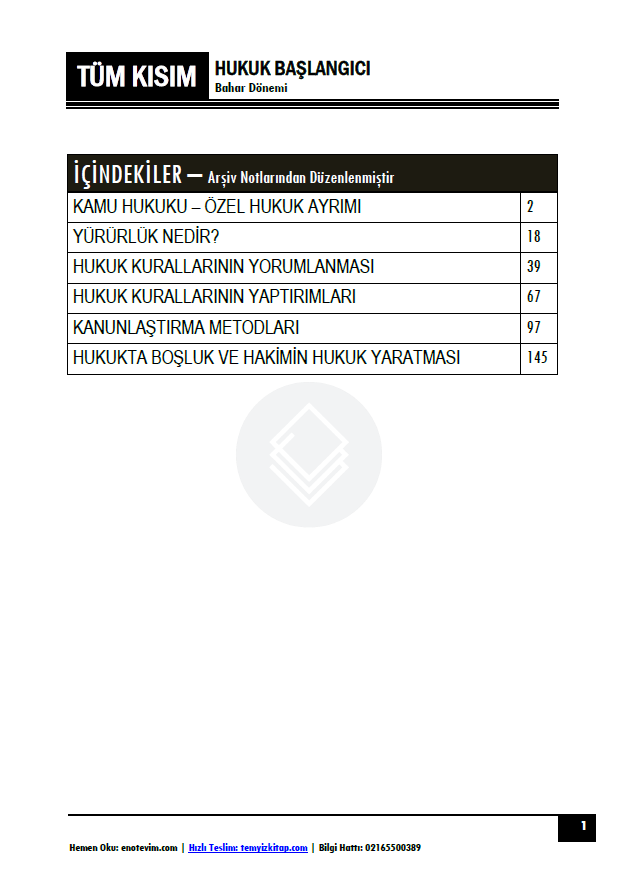 TÜM KISIM
HUKUK BAŞLANGICI
Bahar Dönemi

İÇİNDEKİLER – Arşiv Notlarından Düzenlenmiştir

KAMU HUKUKU – ÖZEL HUKUK AYRIMI 2
YÜRÜRLÜK NEDİR? 18
HUKUK KURALLARININ YORUMLANMASI 39
HUKUK KURALLARININ YAPTIRIMLARI 67
KANUNLAŞTIRMA METODLARI 97
HUKUKTA BOŞLUK VE HAKİMİN HUKUK YARATMASI 145

1

Hemen Oku: enotevim.com | Hızlı Teslim: temyizkitap.com | Bilgi Hattı: 02165500389